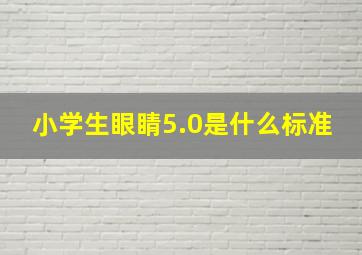 小学生眼睛5.0是什么标准